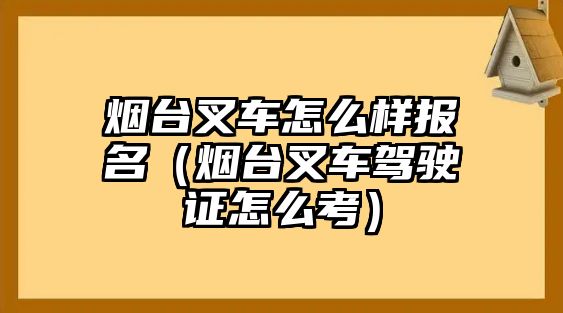 烟台叉车怎么样报名（烟台叉车驾驶证怎么考）